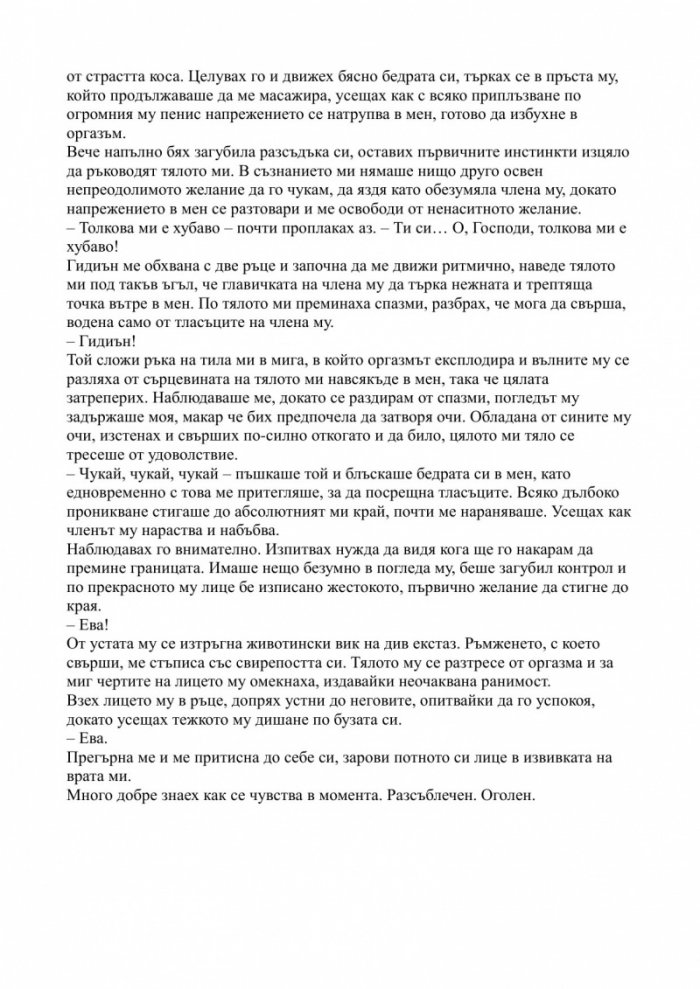 от страстта коса. Целувах го и движех бясно бедрата си, търках се в пръста му, който продължаваше да ме масажира, усещах как с всяко приплъзване по огромния му пенис напрежението се натрупва в мен, готово да избухне в оргазъм.
Вече напълно бях загубила разсъдъка си, оставих първичните инстинкти изцяло да ръководят тялото ми. В съзнанието ми нямаше нищо друго освен непреодолимото желание да го чукам, да яздя като обезумяла члена му, докато напрежението в мен се разтовари и ме освободи от ненаситното желание.
– Толкова ми е хубаво – почти проплаках аз. – Ти си… О, Господи, толкова ми е хубаво!
Гидиън ме обхвана с две ръце и започна да ме движи ритмично, наведе тялото ми под такъв ъгъл, че главичката на члена му да търка нежната и трептяща точка вътре в мен. По тялото ми преминаха спазми, разбрах, че мога да свърша, водена само от тласъците на члена му.
– Гидиън!
Той сложи ръка на тила ми в мига, в който оргазмът експлодира и вълните му се разляха от сърцевината на тялото ми навсякъде в мен, така че цялата затреперих. Наблюдаваше ме, докато се раздирам от спазми, погледът му задържаше моя, макар че бих предпочела да затворя очи. Обладана от сините му очи, изстенах и свърших по-силно откогато и да било, цялото ми тяло се тресеше от удоволствие.
– Чукай, чукай, чукай – пъшкаше той и блъскаше бедрата си в мен, като едновременно с това ме притегляше, за да посрещна тласъците. Всяко дълбоко проникване стигаше до абсолютният ми край, почти ме нараняваше. Усещах как членът му нараства и набъбва.
Наблюдавах го внимателно. Изпитвах нужда да видя кога ще го накарам да премине границата. Имаше нещо безумно в погледа му, беше загубил контрол и по прекрасното му лице бе изписано жестокото, първично желание да стигне до края.
– Ева!
От устата му се изтръгна животински вик на див екстаз. Ръмженето, с което свърши, ме стъписа със свирепостта си. Тялото му се разтресе от оргазма и за миг чертите на лицето му омекнаха, издавайки неочаквана ранимост.
Взех лицето му в ръце, допрях устни до неговите, опитвайки да го успокоя, докато усещах тежкото му дишане по бузата си.
– Ева.
Прегърна ме и ме притисна до себе си, зарови потното си лице в извивката на врата ми.
Много добре знаех как се чувства в момента. Разсъблечен. Оголен.